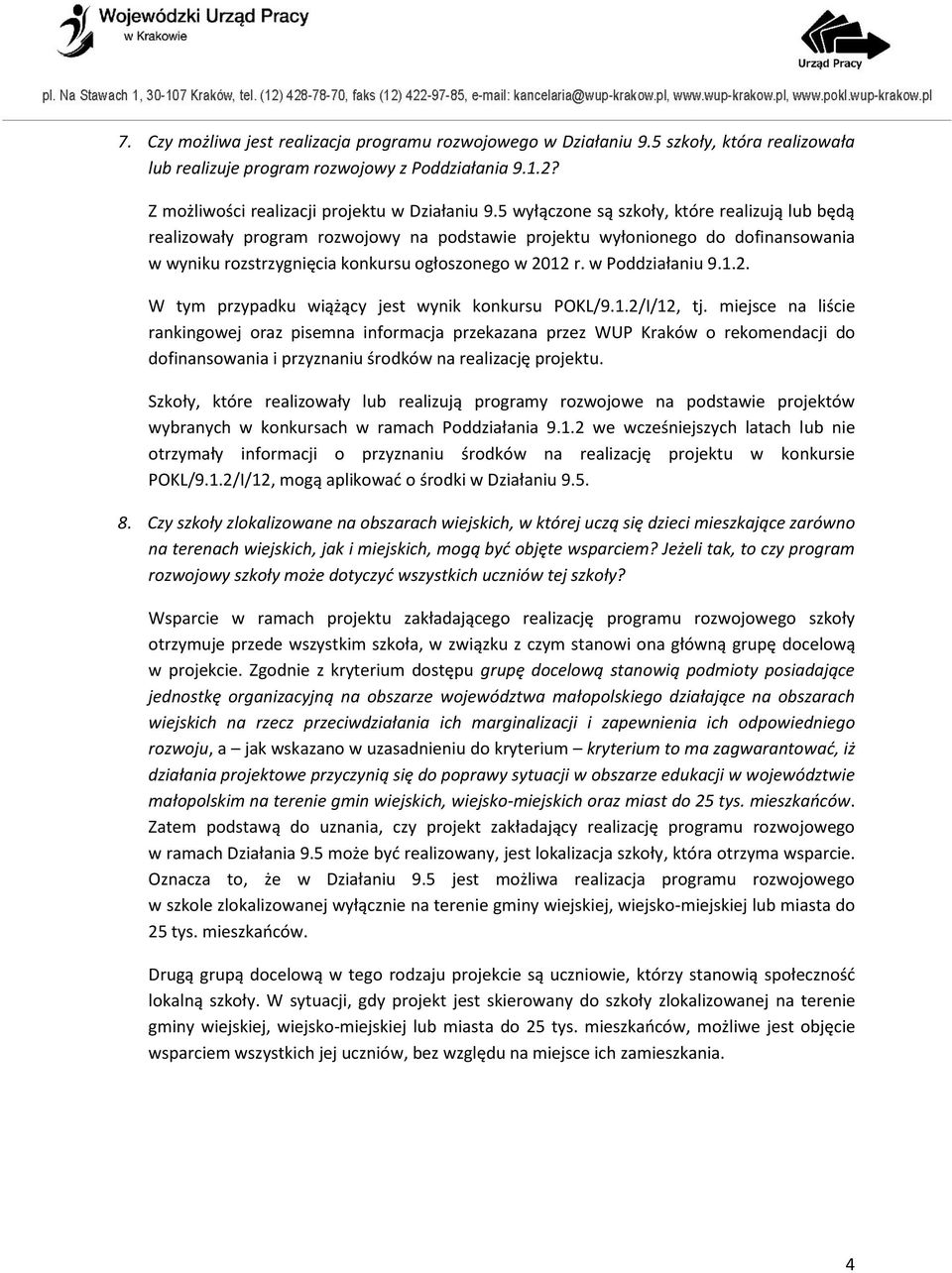 Wojewódzki Urząd Pracy
w Krakowie

Urząd Pracy

pl. Na Stawach 1, 30-107 Kraków, tel. (12) 428-78-70, faks (12) 422-97-85, e-mail: kancelaria@wup-krakow.pl, www.wup-krakow.pl, www.pokl.wup-krakow.pl

7. Czy możliwa jest realizacja programu rozwojowego w Działaniu 9.5 szkoły, która realizowała lub realizuje program rozwojowy z Poddziałania 9.1.2?

Z możliwości realizacji projektu w Działaniu 9.5 wyłączone są szkoły, które realizują lub będą realizowały program rozwojowy na podstawie projektu wyłonionego do dofinansowania w wyniku rozstrzygnięcia konkursu ogłoszonego w 2012 r. w Poddziałaniu 9.1.2.

W tym przypadku wiążący jest wynik konkursu POKL/9.1.2/I/12, tj. miejsce na liście rankingowej oraz pisemna informacja przekazana przez WUP Kraków o rekomendacji do dofinansowania i przyznaniu środków na realizację projektu.

Szkoły, które realizowały lub realizują programy rozwojowe na podstawie projektów wybranych w konkursach w ramach Poddziałania 9.1.2 we wcześniejszych latach lub nie otrzymały informacji o przyznaniu środków na realizację projektu w konkursie POKL/9.1.2/I/12, mogą aplikować o środki w Działaniu 9.5.

8. Czy szkoły zlokalizowane na obszarach wiejskich, w której uczą się dzieci mieszkające zarówno na terenach wiejskich, jak i miejskich, mogą być objęte wsparciem? Jeżeli tak, to czy program rozwojowy szkoły może dotyczyć wszystkich uczniów tej szkoły?

Wsparcie w ramach projektu zakładającego realizację programu rozwojowego szkoły otrzymuje przede wszystkim szkoła, w związku z czym stanowi ona główną grupę docelową w projekcie. Zgodnie z kryterium dostępu grupę docelową stanowią podmioty posiadające jednostkę organizacyjną na obszarze województwa małopolskiego działające na obszarach wiejskich na rzecz przeciwdziałania ich marginalizacji i zapewnienia ich odpowiedniego rozwoju, a – jak wskazano w uzasadnieniu do kryterium – kryterium to ma zagwarantować, iż działania projektowe przyczynią się do poprawy sytuacji w obszarze edukacji w województwie małopolskim na terenie gmin wiejskich, wiejsko-miejskich oraz miast do 25 tys. mieszkańców. Zatem podstawą do uznania, czy projekt zakładający realizację programu rozwojowego w ramach Działania 9.5 może być realizowany, jest lokalizacja szkoły, która otrzyma wsparcie. Oznacza to, że w Działaniu 9.5 jest możliwa realizacja programu rozwojowego w szkole zlokalizowanej wyłącznie na terenie gminy wiejskiej, wiejsko-miejskiej lub miasta do 25 tys. mieszkańców.

Drugą grupą docelową w tego rodzaju projekcie są uczniowie, którzy stanowią społeczność lokalną szkoły. W sytuacji, gdy projekt jest skierowany do szkoły zlokalizowanej na terenie gminy wiejskiej, wiejsko-miejskiej lub miasta do 25 tys. mieszkańców, możliwe jest objęcie wsparciem wszystkich jej uczniów, bez względu na miejsce ich zamieszkania.

4